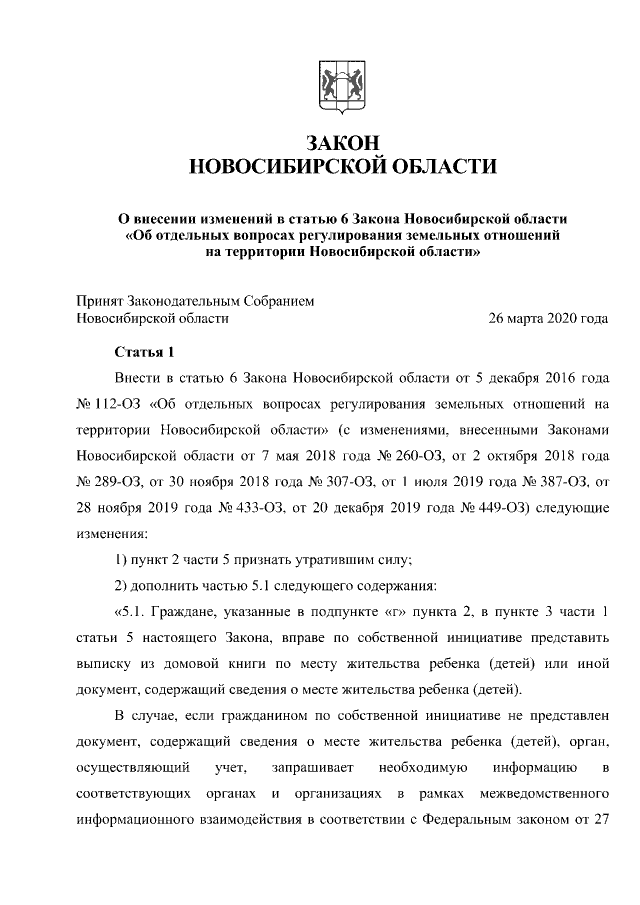 ЗАКОН
НОВОСИБИРСКОЙ ОБЛАСТИ

О внесении изменений в статью 6 Закона Новосибирской области «Об отдельных вопросах регулирования земельных отношений на территории Новосибирской области»

Принят Законодательным Собранием Новосибирской области
26 марта 2020 года

Статья 1

Внести в статью 6 Закона Новосибирской области от 5 декабря 2016 года № 112-ОЗ «Об отдельных вопросах регулирования земельных отношений на территории Новосибирской области» (с изменениями, внесенными Законами Новосибирской области от 7 мая 2018 года № 260-ОЗ, от 2 октября 2018 года № 289-ОЗ, от 30 ноября 2018 года № 307-ОЗ, от 1 июля 2019 года № 387-ОЗ, от 28 ноября 2019 года № 433-ОЗ, от 20 декабря 2019 года № 449-ОЗ) следующие изменения:

1) пункт 2 части 5 признать утратившим силу;

2) дополнить частью 5.1 следующего содержания:

«5.1. Граждане, указанные в подпункте «г» пункта 2, в пункте 3 части 1 статьи 5 настоящего Закона, вправе по собственной инициативе представить выписку из домовой книги по месту жительства ребенка (детей) или иной документ, содержащий сведения о месте жительства ребенка (детей).

В случае, если гражданином по собственной инициативе не представлен документ, содержащий сведения о месте жительства ребенка (детей), орган, осуществляющий учет, запрашивает необходимую информацию в соответствующих органах и организациях в рамках межведомственного информационного взаимодействия в соответствии с Федеральным законом от 27